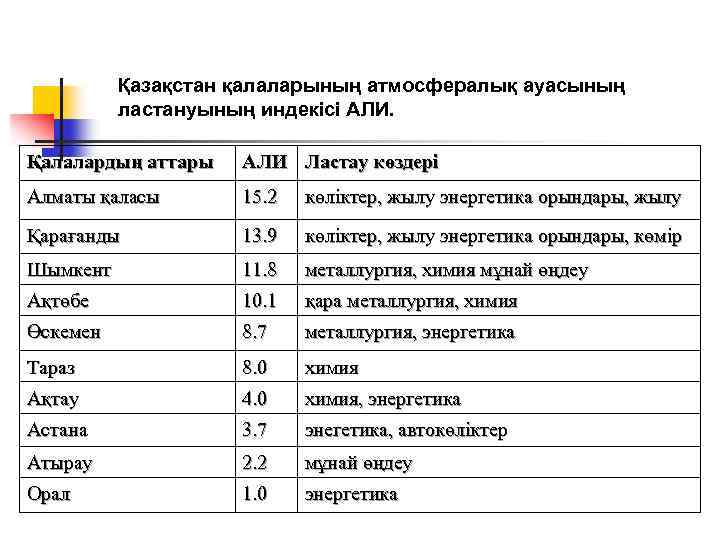 Қазақстан қалаларының атмосфералық ауасының ластануының индекісі АЛИ.

| Қалалардың аттары | АЛИ | Ластау көздері |
|---|---|---|
| Алматы қаласы | 15.2 | көліктер, жылу энергетика орындары, жылу |
| Қарағанды | 13.9 | көліктер, жылу энергетика орындары, көмір |
| Шымкент | 11.8 | металлургия, химия мұнай өңдеу |
| Ақтөбе | 10.1 | қара металлургия, химия |
| Өскемен | 8.7 | металлургия, энергетика |
| Тараз | 8.0 | химия |
| Ақтау | 4.0 | химия, энергетика |
| Астана | 3.7 | энегетика, автокөліктер |
| Атырау | 2.2 | мұнай өңдеу |
| Орал | 1.0 | энергетика |